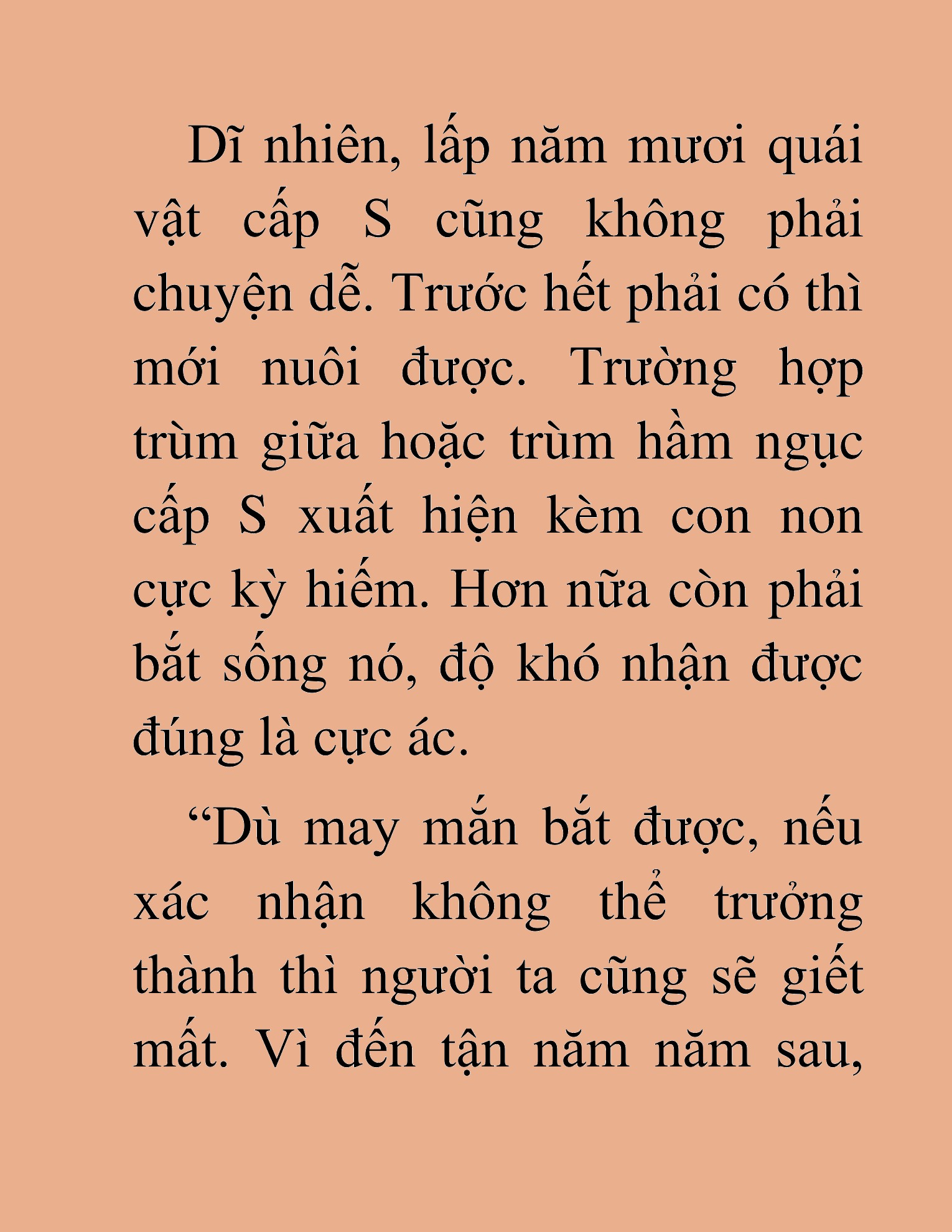 Dĩ nhiên, lấp năm mươi quái vật cấp S cũng không phải chuyện dễ. Trước hết phải có thì mới nuôi được. Trường hợp trùm giữa hoặc trùm hầm ngục cấp S xuất hiện kèm con non cực kỳ hiếm. Hơn nữa còn phải bắt sống nó, độ khó nhận được đúng là cực ác.

“Dù may mắn bắt được, nếu xác nhận không thể trưởng thành thì người ta cũng sẽ giết mất. Vì đến tận năm năm sau,